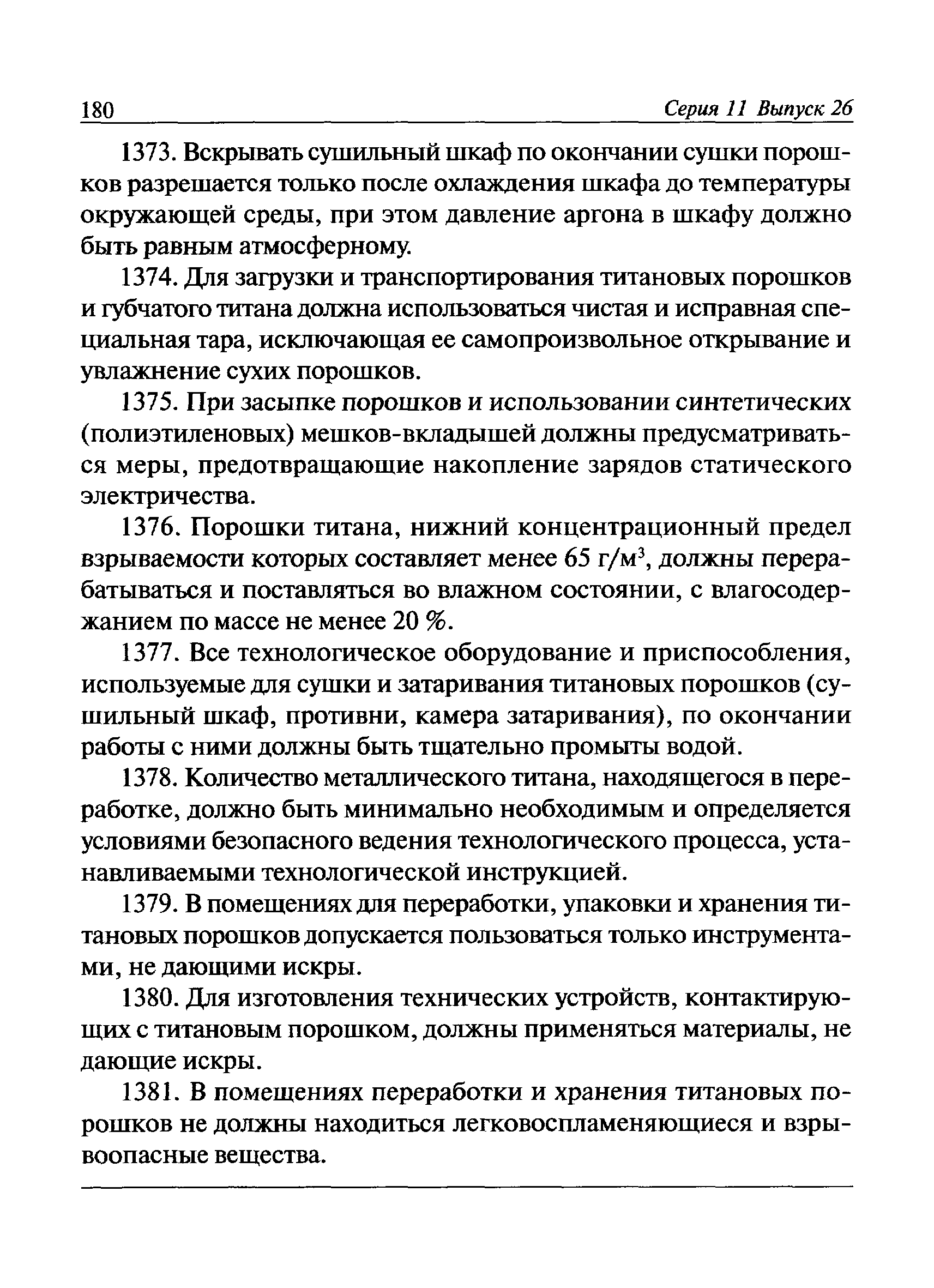 180 Серия 11 Выпуск 26

1373. Вскрывать сушильный шкаф по окончании сушки порошков разрешается только после охлаждения шкафа до температуры окружающей среды, при этом давление аргона в шкафу должно быть равным атмосферному.

1374. Для загрузки и транспортирования титановых порошков и губчатого титана должна использоваться чистая и исправная специальная тара, исключающая ее самопроизвольное открывание и увлажнение сухих порошков.

1375. При засыпке порошков и использовании синтетических (полиэтиленовых) мешков-вкладышей должны предусматриваться меры, предотвращающие накопление зарядов статического электричества.

1376. Порошки титана, нижний концентрационный предел взрываемости которых составляет менее 65 г/м$^3$, должны перерабатываться и поставляться во влажном состоянии, с влагосодержанием по массе не менее 20 %.

1377. Все технологическое оборудование и приспособления, используемые для сушки и затаривания титановых порошков (сушильный шкаф, противни, камера затаривания), по окончании работы с ними должны быть тщательно промыты водой.

1378. Количество металлического титана, находящегося в переработке, должно быть минимально необходимым и определяется условиями безопасного ведения технологического процесса, устанавливаемыми технологической инструкцией.

1379. В помещениях для переработки, упаковки и хранения титановых порошков допускается пользоваться только инструментами, не дающими искры.

1380. Для изготовления технических устройств, контактирующих с титановым порошком, должны применяться материалы, не дающие искры.

1381. В помещениях переработки и хранения титановых порошков не должны находиться легковоспламеняющиеся и взрывоопасные вещества.